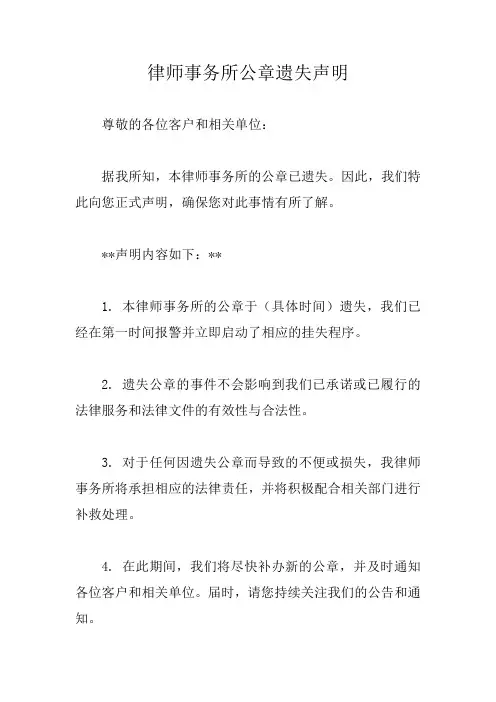 律师事务所公章遗失声明

尊敬的各位客户和相关单位：

据我所知，本律师事务所的公章已遗失。因此，我们特此向您正式声明，确保您对此事情有所了解。

**声明内容如下：**

1. 本律师事务所的公章于（具体时间）遗失，我们已经在第一时间报警并立即启动了相应的挂失程序。

2. 遗失公章的事件不会影响到我们已承诺或已履行的法律服务和法律文件的有效性与合法性。

3. 对于任何因遗失公章而导致的不便或损失，我律师事务所将承担相应的法律责任，并将积极配合相关部门进行补救处理。

4. 在此期间，我们将尽快补办新的公章，并及时通知各位客户和相关单位。届时，请您持续关注我们的公告和通知。